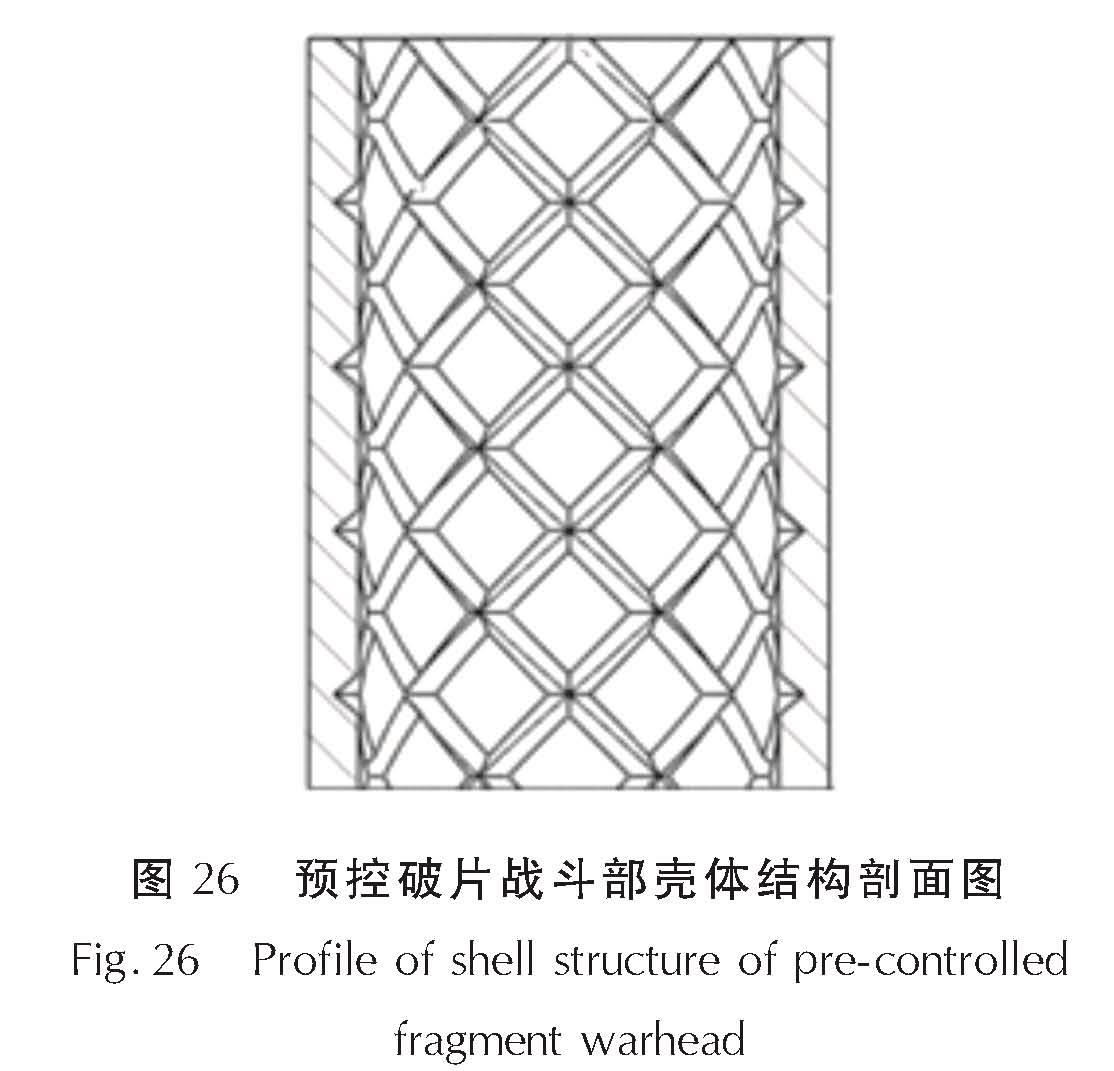 图 26　预控破片战斗部壳体结构剖面图

Fig. 26　Profile of shell structure of pre-controlled fragment warhead